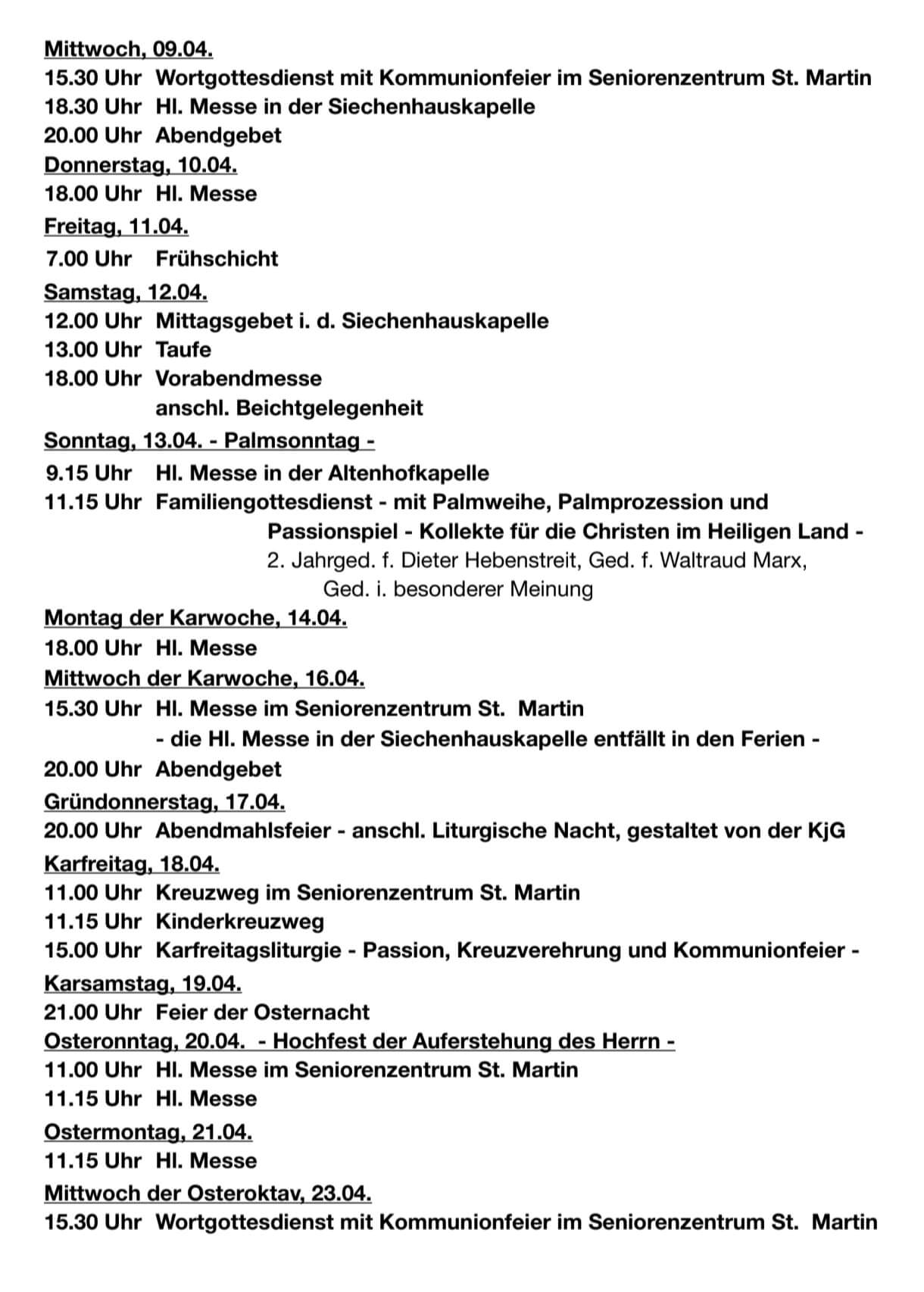 Mittwoch, 09.04.
15.30 Uhr Wortgottesdienst mit Kommunionfeier im Seniorenzentrum St. Martin
18.30 Uhr Hl. Messe in der Siechenhauskapelle
20.00 Uhr Abendgebet
Donnerstag, 10.04.
18.00 Uhr Hl. Messe
Freitag, 11.04.
7.00 Uhr Frühschicht
Samstag, 12.04.
12.00 Uhr Mittagsgebet i. d. Siechenhauskapelle
13.00 Uhr Taufe
18.00 Uhr Vorabendmesse
anschl. Beichtgelegenheit
Sonntag, 13.04. - Palmsonntag -
9.15 Uhr Hl. Messe in der Altenhofkapelle
11.15 Uhr Familiengottesdienst - mit Palmweihe, Palmprozession und Passionspiel - Kollekte für die Christen im Heiligen Land -
2. Jahrged. f. Dieter Hebenstreit, Ged. f. Waltraud Marx, Ged. i. besonderer Meinung
Montag der Karwoche, 14.04.
18.00 Uhr Hl. Messe
Mittwoch der Karwoche, 16.04.
15.30 Uhr Hl. Messe im Seniorenzentrum St. Martin
- die Hl. Messe in der Siechenhauskapelle entfällt in den Ferien -
20.00 Uhr Abendgebet
Gründonnerstag, 17.04.
20.00 Uhr Abendmahlsfeier - anschl. Liturgische Nacht, gestaltet von der KjG
Karfreitag, 18.04.
11.00 Uhr Kreuzweg im Seniorenzentrum St. Martin
11.15 Uhr Kinderkreuzweg
15.00 Uhr Karfreitagsliturgie - Passion, Kreuzverehrung und Kommunionfeier -
Karsamstag, 19.04.
21.00 Uhr Feier der Osternacht
Osteronntag, 20.04. - Hochfest der Auferstehung des Herrn -
11.00 Uhr Hl. Messe im Seniorenzentrum St. Martin
11.15 Uhr Hl. Messe
Ostermontag, 21.04.
11.15 Uhr Hl. Messe
Mittwoch der Osteroktav, 23.04.
15.30 Uhr Wortgottesdienst mit Kommunionfeier im Seniorenzentrum St. Martin